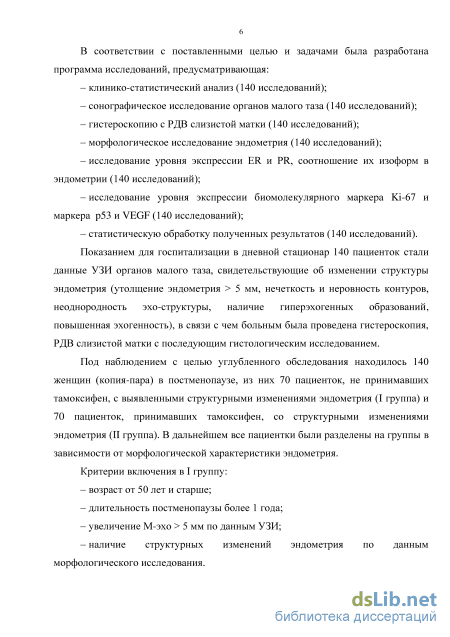 6

В соответствии с поставленными целью и задачами была разработана программа исследований, предусматривающая:

– клинико-статистический анализ (140 исследований);

– сонографическое исследование органов малого таза (140 исследований);

– гистероскопию с РДВ слизистой матки (140 исследований);

– морфологическое исследование эндометрия (140 исследований);

– исследование уровня экспрессии ER и PR, соотношение их изоформ в эндометрии (140 исследований);

– исследование уровня экспрессии биомолекулярного маркера Ki-67 и маркера p53 и VEGF (140 исследований);

– статистическую обработку полученных результатов (140 исследований).

Показанием для госпитализации в дневной стационар 140 пациенток стали данные УЗИ органов малого таза, свидетельствующие об изменении структуры эндометрия (утолщение эндометрия > 5 мм, нечеткость и неровность контуров, неоднородность эхо-структуры, наличие гиперэхогенных образований, повышенная эхогенность), в связи с чем больным была проведена гистероскопия, РДВ слизистой матки с последующим гистологическим исследованием.

Под наблюдением с целью углубленного обследования находилось 140 женщин (копия-пара) в постменопаузе, из них 70 пациенток, не принимавших тамоксифен, с выявленными структурными изменениями эндометрия (I группа) и 70 пациенток, принимавших тамоксифен, со структурными изменениями эндометрия (II группа). В дальнейшем все пациентки были разделены на группы в зависимости от морфологической характеристики эндометрия.

Критерии включения в I группу:

– возраст от 50 лет и старше;

– длительность постменопаузы более 1 года;

– увеличение М-эхо > 5 мм по данным УЗИ;

– наличие структурных изменений эндометрия по данным морфологического исследования.

dsLib.net
библиотека диссертаций